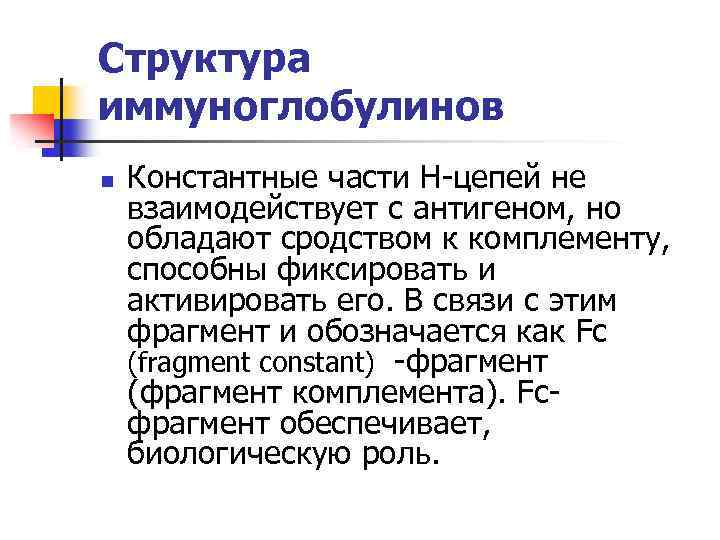 Структура иммуноглобулинов

Константные части Н-цепей не взаимодействует с антигеном, но обладают сродством к комплементу, способны фиксировать и активировать его. В связи с этим фрагмент и обозначается как Fc (fragment constant) -фрагмент (фрагмент комплемента). Fc-фрагмент обеспечивает, биологическую роль.